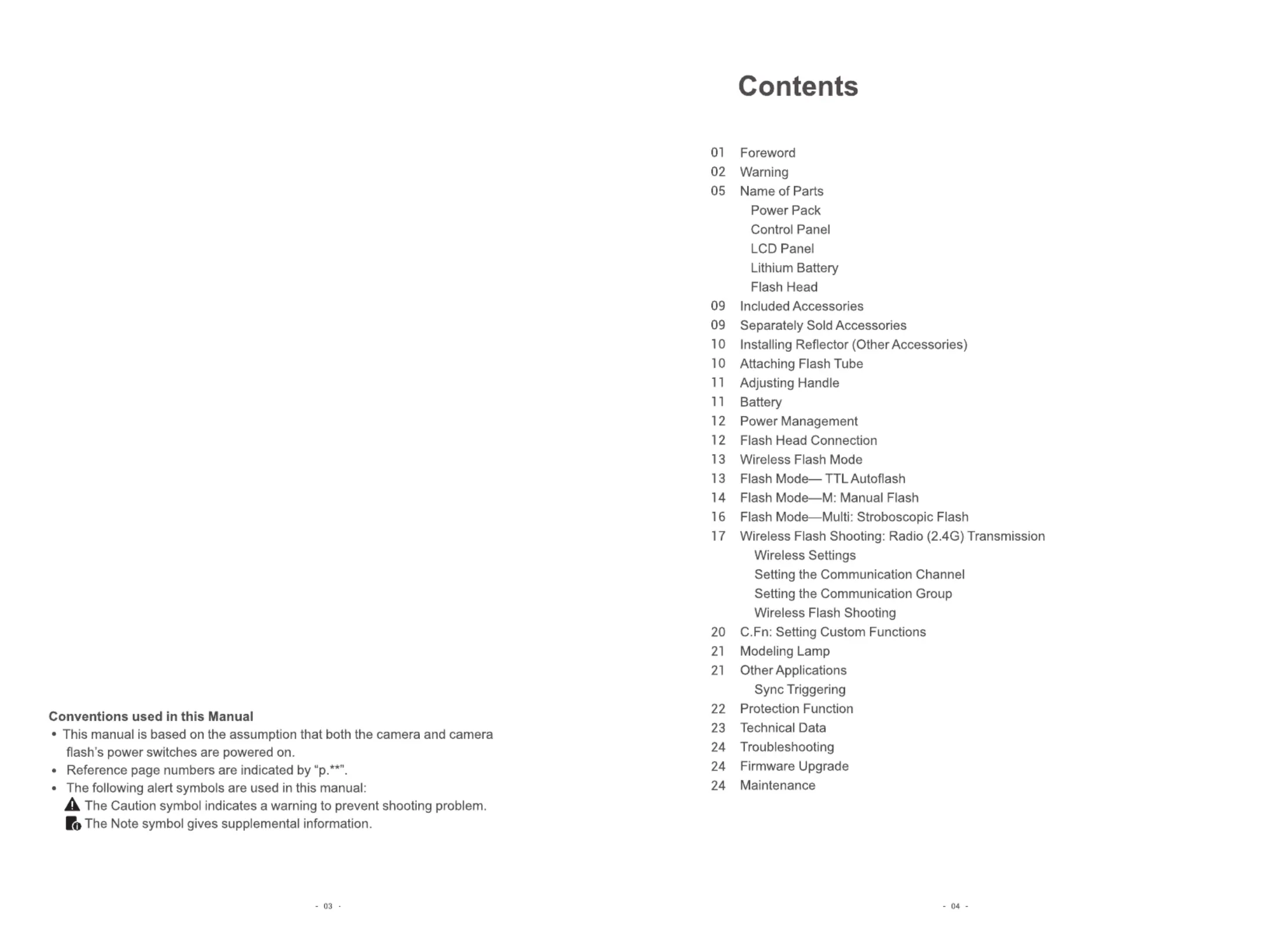 Conventions used in this Manual
• This manual is based on the assumption that both the camera and camera flash's power switches are powered on.
• Reference page numbers are indicated by "p.**".
• The following alert symbols are used in this manual:
The Caution symbol indicates a warning to prevent shooting problem.
The Note symbol gives supplemental information.

- 03 -

Contents

01 Foreword
02 Warning
05 Name of Parts
Power Pack
Control Panel
LCD Panel
Lithium Battery
Flash Head
09 Included Accessories
09 Separately Sold Accessories
10 Installing Reflector (Other Accessories)
10 Attaching Flash Tube
11 Adjusting Handle
11 Battery
12 Power Management
12 Flash Head Connection
13 Wireless Flash Mode
13 Flash Mode— TTL Autoflash
14 Flash Mode—M: Manual Flash
16 Flash Mode—Multi: Stroboscopic Flash
17 Wireless Flash Shooting: Radio (2.4G) Transmission
Wireless Settings
Setting the Communication Channel
Setting the Communication Group
Wireless Flash Shooting
20 C.Fn: Setting Custom Functions
21 Modeling Lamp
21 Other Applications
Sync Triggering
22 Protection Function
23 Technical Data
24 Troubleshooting
24 Firmware Upgrade
24 Maintenance

- 04 -